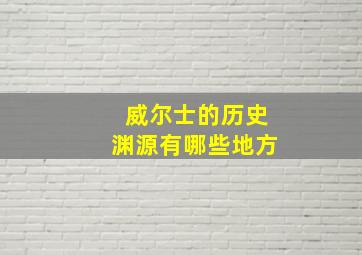 威尔士的历史
渊源有哪些地方